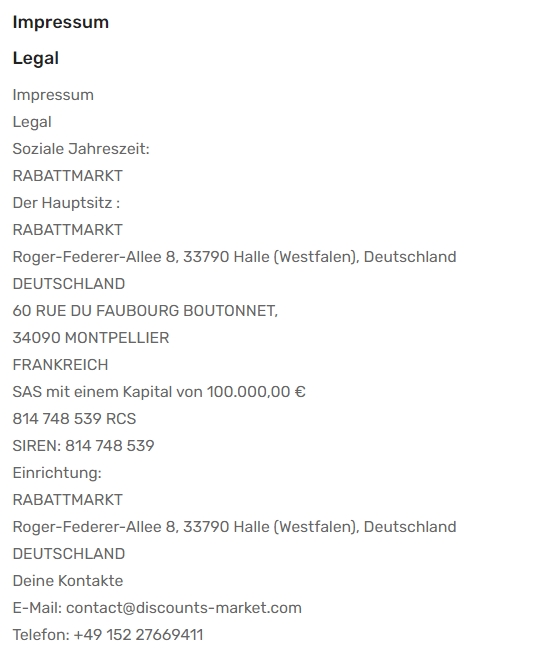 Impressum

Legal

Impressum
Legal
Soziale Jahreszeit:
RABATTMARKT
Der Hauptsitz :
RABATTMARKT
Roger-Federer-Allee 8, 33790 Halle (Westfalen), Deutschland
DEUTSCHLAND
60 RUE DU FAUBOURG BOUTONNET,
34090 MONTPELLIER
FRANKREICH
SAS mit einem Kapital von 100.000,00 €
814 748 539 RCS
SIREN: 814 748 539
Einrichtung:
RABATTMARKT
Roger-Federer-Allee 8, 33790 Halle (Westfalen), Deutschland
DEUTSCHLAND
Deine Kontakte
E-Mail: contact@discounts-market.com
Telefon: +49 152 27669411